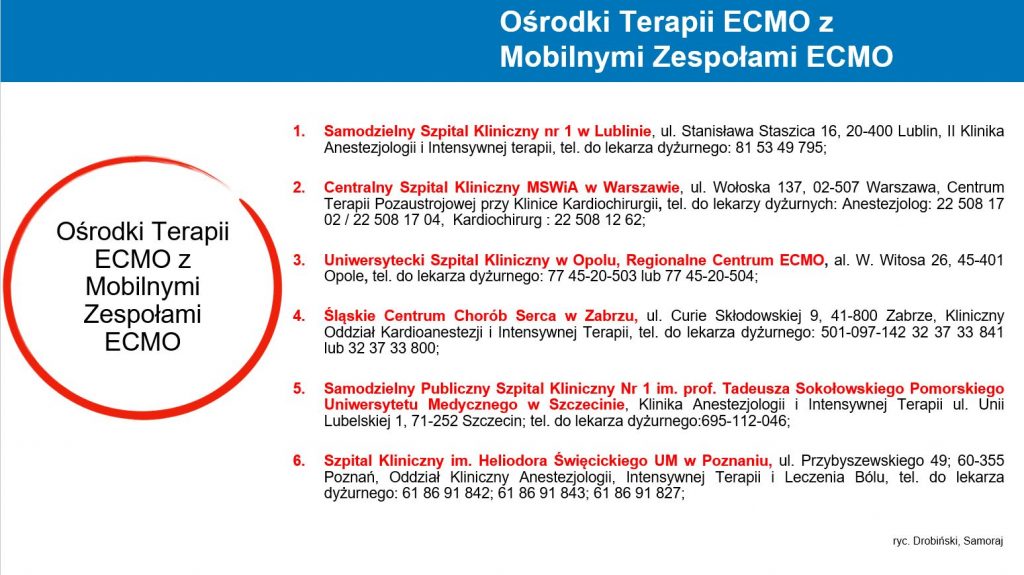 Ośrodki Terapii ECMO z Mobilnymi Zespołami ECMO

Ośrodki Terapii ECMO z Mobilnymi Zespołami ECMO

1. Samodzielny Szpital Kliniczny nr 1 w Lublinie, ul. Stanisława Staszica 16, 20-400 Lublin, II Klinika Anestezjologii i Intensywnej terapii, tel. do lekarza dyżurnego: 81 53 49 795;

2. Centralny Szpital Kliniczny MSWiA w Warszawie, ul. Wołoska 137, 02-507 Warszawa, Centrum Terapii Pozaustrojowej przy Klinice Kardiochirurgii, tel. do lekarzy dyżurnych: Anestezjolog: 22 508 17 02 / 22 508 17 04, Kardiochirurg : 22 508 12 62;

3. Uniwersytecki Szpital Kliniczny w Opolu, Regionalne Centrum ECMO, al. W. Witosa 26, 45-401 Opole, tel. do lekarza dyżurnego: 77 45-20-503 lub 77 45-20-504;

4. Śląskie Centrum Chorób Serca w Zabrzu, ul. Curie Skłodowskiej 9, 41-800 Zabrze, Kliniczny Oddział Kardioanestezji i Intensywnej Terapii, tel. do lekarza dyżurnego: 501-097-142 32 37 33 841 lub 32 37 33 800;

5. Samodzielny Publiczny Szpital Kliniczny Nr 1 im. prof. Tadeusza Sokołowskiego Pomorskiego Uniwersytetu Medycznego w Szczecinie, Klinika Anestezjologii i Intensywnej Terapii ul. Unii Lubelskiej 1, 71-252 Szczecin; tel. do lekarza dyżurnego:695-112-046;

6. Szpital Kliniczny im. Heliodora Święcickiego UM w Poznaniu, ul. Przybyszewskiego 49; 60-355 Poznań, Oddział Kliniczny Anestezjologii, Intensywnej Terapii i Leczenia Bólu, tel. do lekarza dyżurnego: 61 86 91 842; 61 86 91 843; 61 86 91 827;

ryc. Drobiński, Samoraj